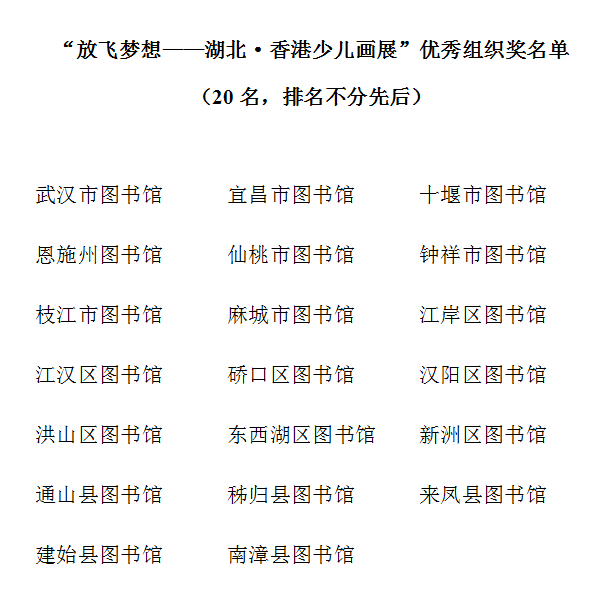 “放飞梦想——湖北·香港少儿画展”优秀组织奖名单

（20 名，排名不分先后）

武汉市图书馆　　宜昌市图书馆　　十堰市图书馆

恩施州图书馆　　仙桃市图书馆　　钟祥市图书馆

枝江市图书馆　　麻城市图书馆　　江岸区图书馆

江汉区图书馆　　硚口区图书馆　　汉阳区图书馆

洪山区图书馆　　东西湖区图书馆　　新洲区图书馆

通山县图书馆　　秭归县图书馆　　来凤县图书馆

建始县图书馆　　南漳县图书馆